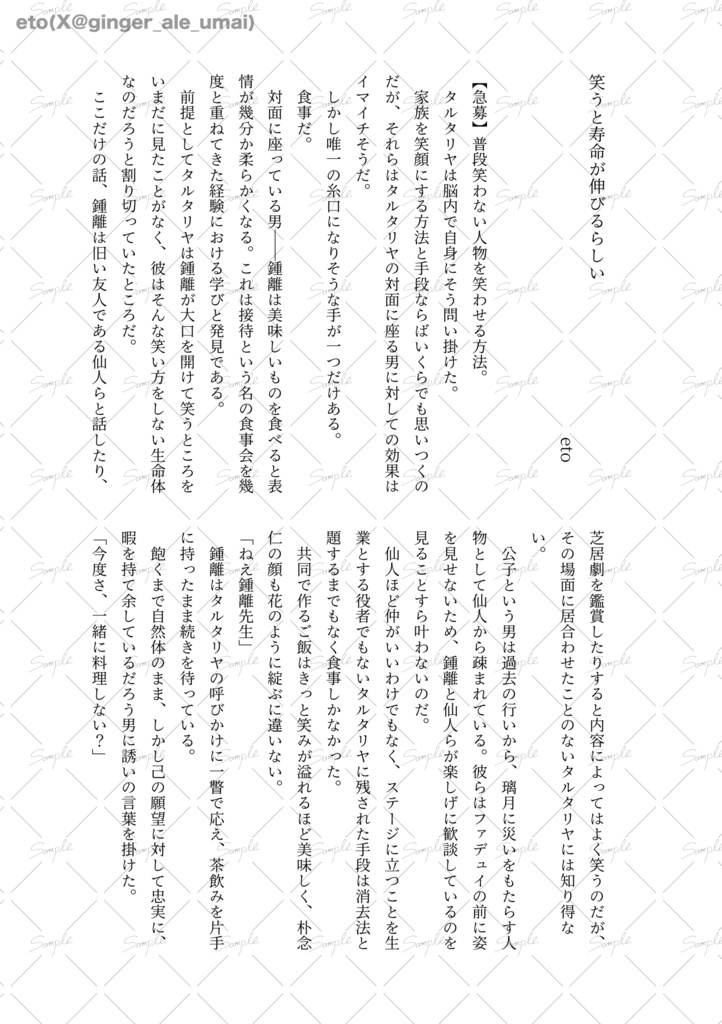 eto(X@ginger_ale_umai)

笑うと寿命が伸びるらしい

eto

【急募】普段笑わない人物を笑わせる方法。

タルタリヤは脳内で自身にそう問い掛けた。

家族を笑顔にする方法と手段ならばいくらでも思いつくのだが、それらはタルタリヤの対面に座る男に対しての効果はイマイチそうだ。

しかし唯一の糸口になりそうな手が一つだけある。

食事だ。

対面に座っている男——鍾離は美味しいものを食べると表情が幾分か柔らかくなる。これは接待という名の食事会を幾度と重ねてきた経験における学びと発見である。

前提としてタルタリヤは鍾離が大口を開けて笑うところをいまだに見たことがなく、彼はそんな笑い方をしない生命体なのだろうと割り切っていたところだ。

ここだけの話、鍾離は旧い友人である仙人らと話したり、芝居劇を鑑賞したりすると内容によってはよく笑うのだが、その場面に居合わせたことのないタルタリヤには知り得ない。

公子という男は過去の行いから、璃月に災いをもたらす人物として仙人から疎まれている。彼らはファデュイの前に姿を見せないため、鍾離と仙人らが楽しげに歓談しているのを見ることすら叶わないのだ。

仙人ほど仲がいいわけでもなく、ステージに立つことを生業とする役者でもないタルタリヤに残された手段は消去法と題するまでもなく食事しかなかった。

共同で作るご飯はきっと笑みが溢れるほど美味しく、朴念仁の顔も花のように綻ぶに違いない。

「ねえ鍾離先生」

鍾離はタルタリヤの呼びかけに一瞥で応え、茶飲みを片手に持ったまま続きを待っている。

飽くまで自然体のまま、しかし己の願望に対して忠実に、暇を持て余しているだろう男に誘いの言葉を掛けた。

「今度さ、一緒に料理しない？」